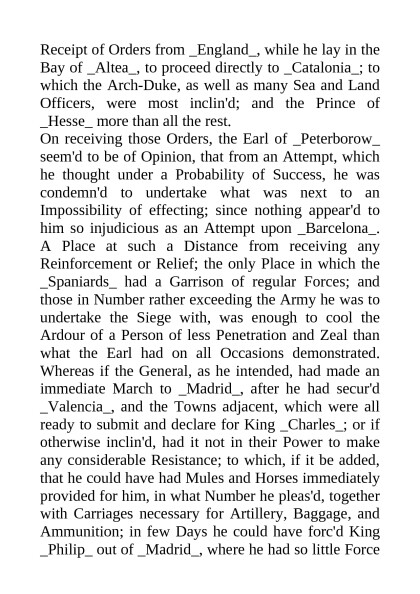 Receipt of Orders from _England_, while he lay in the Bay of _Altea_, to proceed directly to _Catalonia_; to which the Arch-Duke, as well as many Sea and Land Officers, were most inclin'd; and the Prince of _Hesse_ more than all the rest.
On receiving those Orders, the Earl of _Peterborow_ seem'd to be of Opinion, that from an Attempt, which he thought under a Probability of Success, he was condemn'd to undertake what was next to an Impossibility of effecting; since nothing appear'd to him so injudicious as an Attempt upon _Barcelona_. A Place at such a Distance from receiving any Reinforcement or Relief; the only Place in which the _Spaniards_ had a Garrison of regular Forces; and those in Number rather exceeding the Army he was to undertake the Siege with, was enough to cool the Ardour of a Person of less Penetration and Zeal than what the Earl had on all Occasions demonstrated. Whereas if the General, as he intended, had made an immediate March to _Madrid_, after he had secur'd _Valencia_, and the Towns adjacent, which were all ready to submit and declare for King _Charles_; or if otherwise inclin'd, had it not in their Power to make any considerable Resistance; to which, if it be added, that he could have had Mules and Horses immediately provided for him, in what Number he pleas'd, together with Carriages necessary for Artillery, Baggage, and Ammunition; in few Days he could have forc'd King _Philip_ out of _Madrid_, where he had so little Force